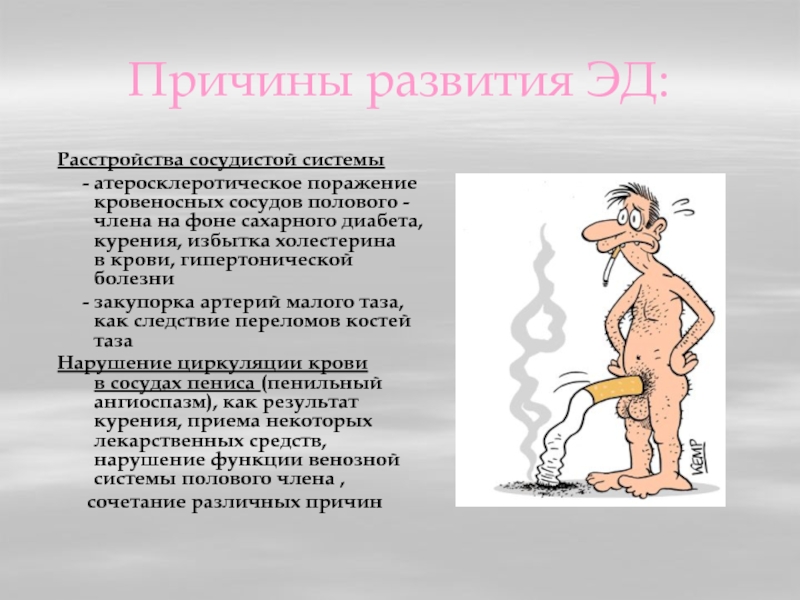 Причины развития ЭД:

Расстройства сосудистой системы

- атеросклеротическое поражение кровеносных сосудов полового - члена на фоне сахарного диабета, курения, избытка холестерина в крови, гипертонической болезни

- закупорка артерий малого таза, как следствие переломов костей таза

Нарушение циркуляции крови в сосудах пениса (пенильный ангиоспазм), как результат курения, приема некоторых лекарственных средств, нарушение функции венозной системы полового члена ,

сочетание различных причин

KEMP